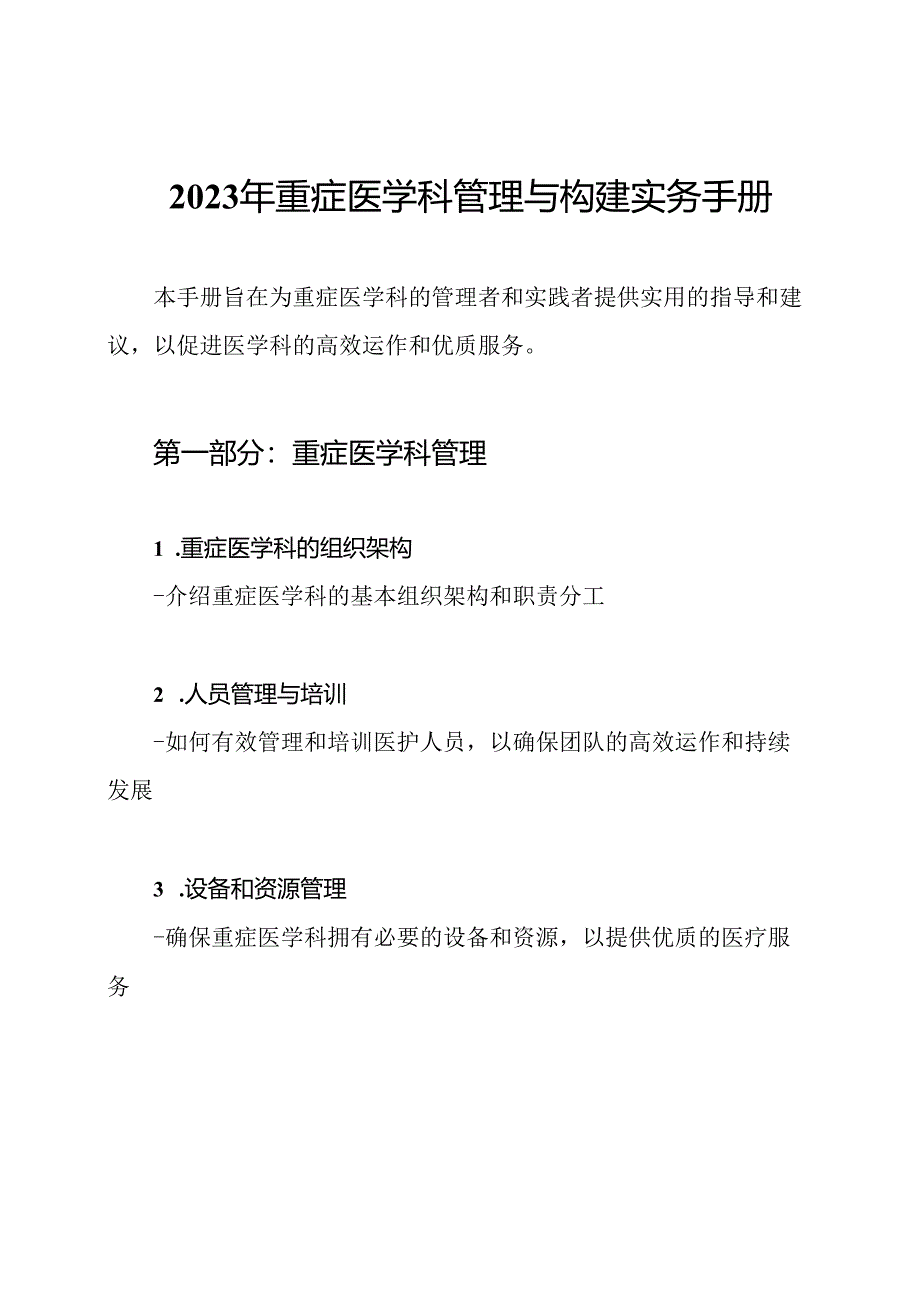 2023年重症医学科管理与构建实务手册

本手册旨在为重症医学科的管理者和实践者提供实用的指导和建议，以促进医学科的高效运作和优质服务。

第一部分：重症医学科管理

1 .重症医学科的组织架构

-介绍重症医学科的基本组织架构和职责分工

2 .人员管理与培训

-如何有效管理和培训医护人员，以确保团队的高效运作和持续发展

3 .设备和资源管理

-确保重症医学科拥有必要的设备和资源，以提供优质的医疗服务